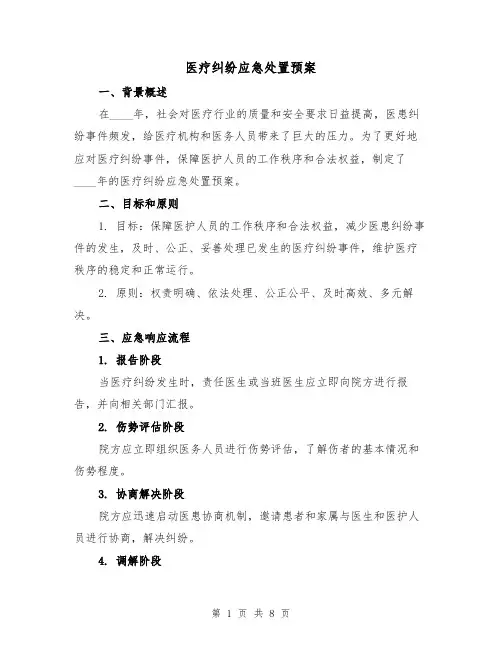 医疗纠纷应急处置预案

一、背景概述

在____年，社会对医疗行业的质量和安全要求日益提高，医患纠纷事件频发，给医疗机构和医务人员带来了巨大的压力。为了更好地应对医疗纠纷事件，保障医护人员的工作秩序和合法权益，制定了____年的医疗纠纷应急处置预案。

二、目标和原则

1. 目标：保障医护人员的工作秩序和合法权益，减少医患纠纷事件的发生，及时、公正、妥善处理已发生的医疗纠纷事件，维护医疗秩序的稳定和正常运行。

2. 原则：权责明确、依法处理、公正公平、及时高效、多元解决。

三、应急响应流程

1. 报告阶段

当医疗纠纷发生时，责任医生或当班医生应立即向院方进行报告，并向相关部门汇报。

2. 伤势评估阶段

院方应立即组织医务人员进行伤势评估，了解伤者的基本情况和伤势程度。

3. 协商解决阶段

院方应迅速启动医患协商机制，邀请患者和家属与医生和医护人员进行协商，解决纠纷。

4. 调解阶段

第 1 页 共 8 页